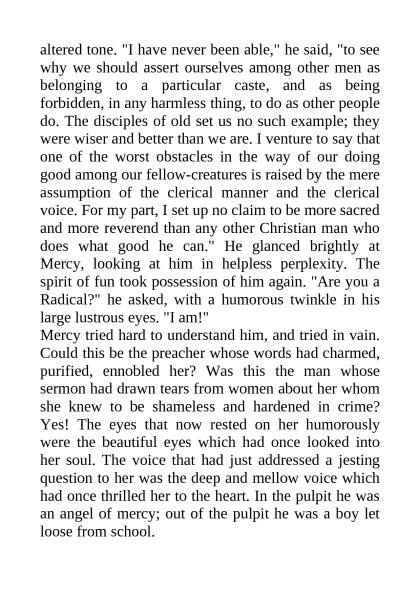 altered tone. "I have never been able," he said, "to see why we should assert ourselves among other men as belonging to a particular caste, and as being forbidden, in any harmless thing, to do as other people do. The disciples of old set us no such example; they were wiser and better than we are. I venture to say that one of the worst obstacles in the way of our doing good among our fellow-creatures is raised by the mere assumption of the clerical manner and the clerical voice. For my part, I set up no claim to be more sacred and more reverend than any other Christian man who does what good he can." He glanced brightly at Mercy, looking at him in helpless perplexity. The spirit of fun took possession of him again. "Are you a Radical?" he asked, with a humorous twinkle in his large lustrous eyes. "I am!"
Mercy tried hard to understand him, and tried in vain. Could this be the preacher whose words had charmed, purified, ennobled her? Was this the man whose sermon had drawn tears from women about her whom she knew to be shameless and hardened in crime? Yes! The eyes that now rested on her humorously were the beautiful eyes which had once looked into her soul. The voice that had just addressed a jesting question to her was the deep and mellow voice which had once thrilled her to the heart. In the pulpit he was an angel of mercy; out of the pulpit he was a boy let loose from school.